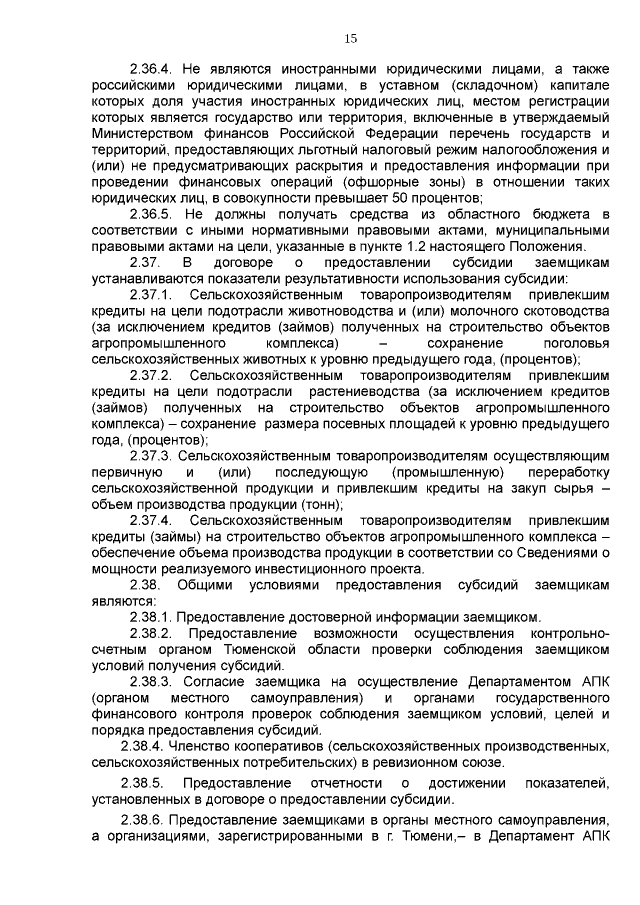 15

2.36.4. Не являются иностранными юридическими лицами, а также российскими юридическими лицами, в уставном (складочном) капитале которых доля участия иностранных юридических лиц, местом регистрации которых является государство или территория, включенные в утверждаемый Министерством финансов Российской Федерации перечень государств и территорий, предоставляющих льготный налоговый режим налогообложения и (или) не предусматривающих раскрытия и предоставления информации при проведении финансовых операций (офшорные зоны) в отношении таких юридических лиц, в совокупности превышает 50 процентов;

2.36.5. Не должны получать средства из областного бюджета в соответствии с иными нормативными правовыми актами, муниципальными правовыми актами на цели, указанные в пункте 1.2 настоящего Положения.

2.37. В договоре о предоставлении субсидии заемщикам устанавливаются показатели результативности использования субсидии:

2.37.1. Сельскохозяйственным товаропроизводителям привлекшим кредиты на цели подотрасли животноводства и (или) молочного скотоводства (за исключением кредитов (займов) полученных на строительство объектов агропромышленного комплекса) – сохранение поголовья сельскохозяйственных животных к уровню предыдущего года, (процентов);

2.37.2. Сельскохозяйственным товаропроизводителям привлекшим кредиты на цели подотрасли растениеводства (за исключением кредитов (займов) полученных на строительство объектов агропромышленного комплекса) – сохранение размера посевных площадей к уровню предыдущего года, (процентов);

2.37.3. Сельскохозяйственным товаропроизводителям осуществляющим первичную и (или) последующую (промышленную) переработку сельскохозяйственной продукции и привлекшим кредиты на закуп сырья – объем производства продукции (тонн);

2.37.4. Сельскохозяйственным товаропроизводителям привлекшим кредиты (займы) на строительство объектов агропромышленного комплекса – обеспечение объема производства продукции в соответствии со Сведениями о мощности реализуемого инвестиционного проекта.

2.38. Общими условиями предоставления субсидий заемщикам являются:

2.38.1. Предоставление достоверной информации заемщиком.

2.38.2. Предоставление возможности осуществления контрольно-счетным органом Тюменской области проверки соблюдения заемщиком условий получения субсидий.

2.38.3. Согласие заемщика на осуществление Департаментом АПК (органом местного самоуправления) и органами государственного финансового контроля проверок соблюдения заемщиком условий, целей и порядка предоставления субсидий.

2.38.4. Членство кооперативов (сельскохозяйственных производственных, сельскохозяйственных потребительских) в ревизионном союзе.

2.38.5. Предоставление отчетности о достижении показателей, установленных в договоре о предоставлении субсидии.

2.38.6. Предоставление заемщиками в органы местного самоуправления, а организациями, зарегистрированными в г. Тюмени,– в Департамент АПК